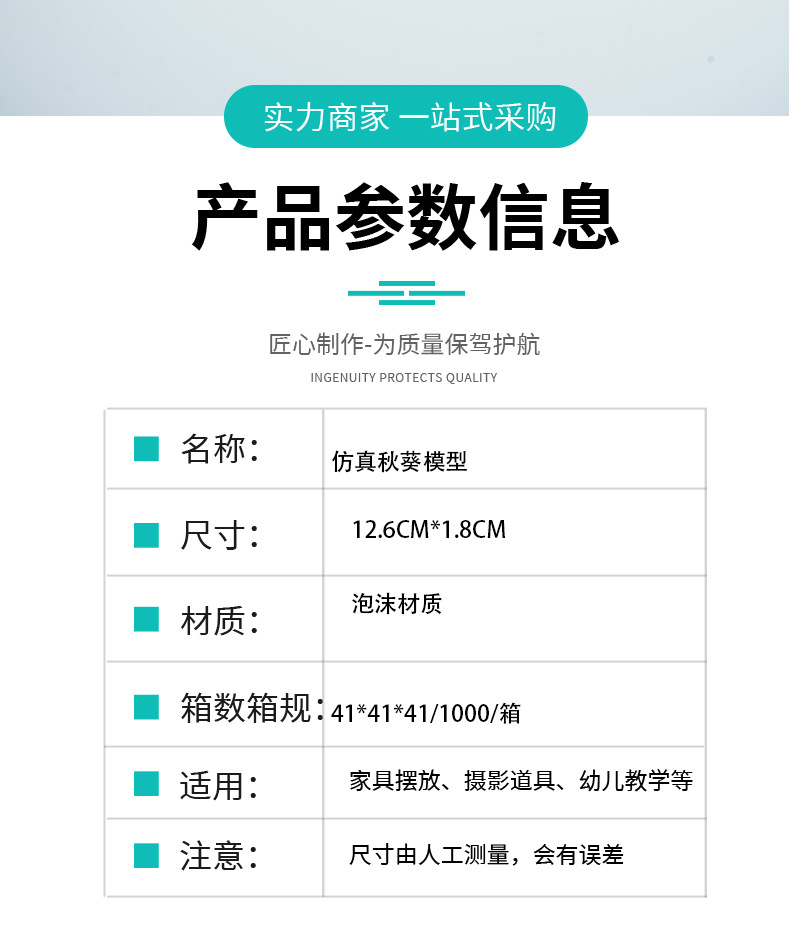 实力商家 一站式采购

产品参数信息

匠心制作-为质量保驾护航

INGENUITY PROTECTS QUALITY

| ■ 名称: | 仿真秋葵模型 |
|---|---|
| ■ 尺寸: | 12.6CM*1.8CM |
| ■ 材质: | 泡沫材质 |
| ■ 箱数箱规: | 41*41*41/1000/箱 |
| ■ 适用: | 家具摆放、摄影道具、幼儿教学等 |
| ■ 注意: | 尺寸由人工测量，会有误差 |